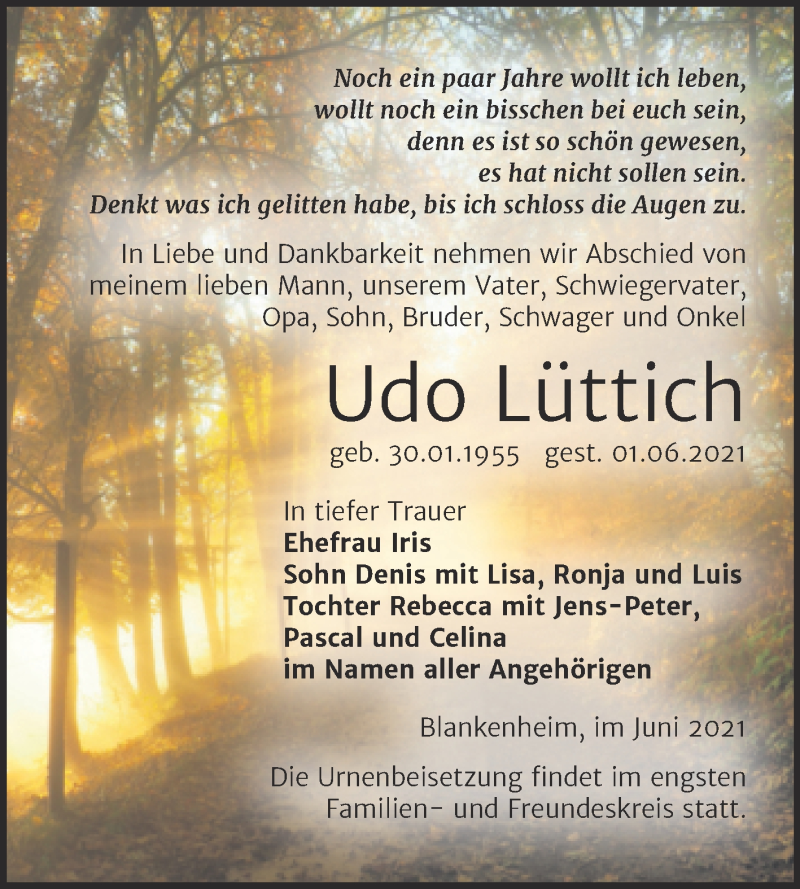 Noch ein paar Jahre wollt ich leben,
wollt noch ein bisschen bei euch sein,
denn es ist so schön gewesen,
es hat nicht sollen sein.
Denkt was ich gelitten habe, bis ich schloss die Augen zu.

In Liebe und Dankbarkeit nehmen wir Abschied von meinem lieben Mann, unserem Vater, Schwiegervater, Opa, Sohn, Bruder, Schwager und Onkel

Udo Lüttich

geb. 30.01.1955 gest. 01.06.2021

In tiefer Trauer
Ehefrau Iris
Sohn Denis mit Lisa, Ronja und Luis
Tochter Rebecca mit Jens-Peter, Pascal und Celina
im Namen aller Angehörigen

Blankenheim, im Juni 2021

Die Urnenbeisetzung findet im engsten Familien- und Freundeskreis statt.